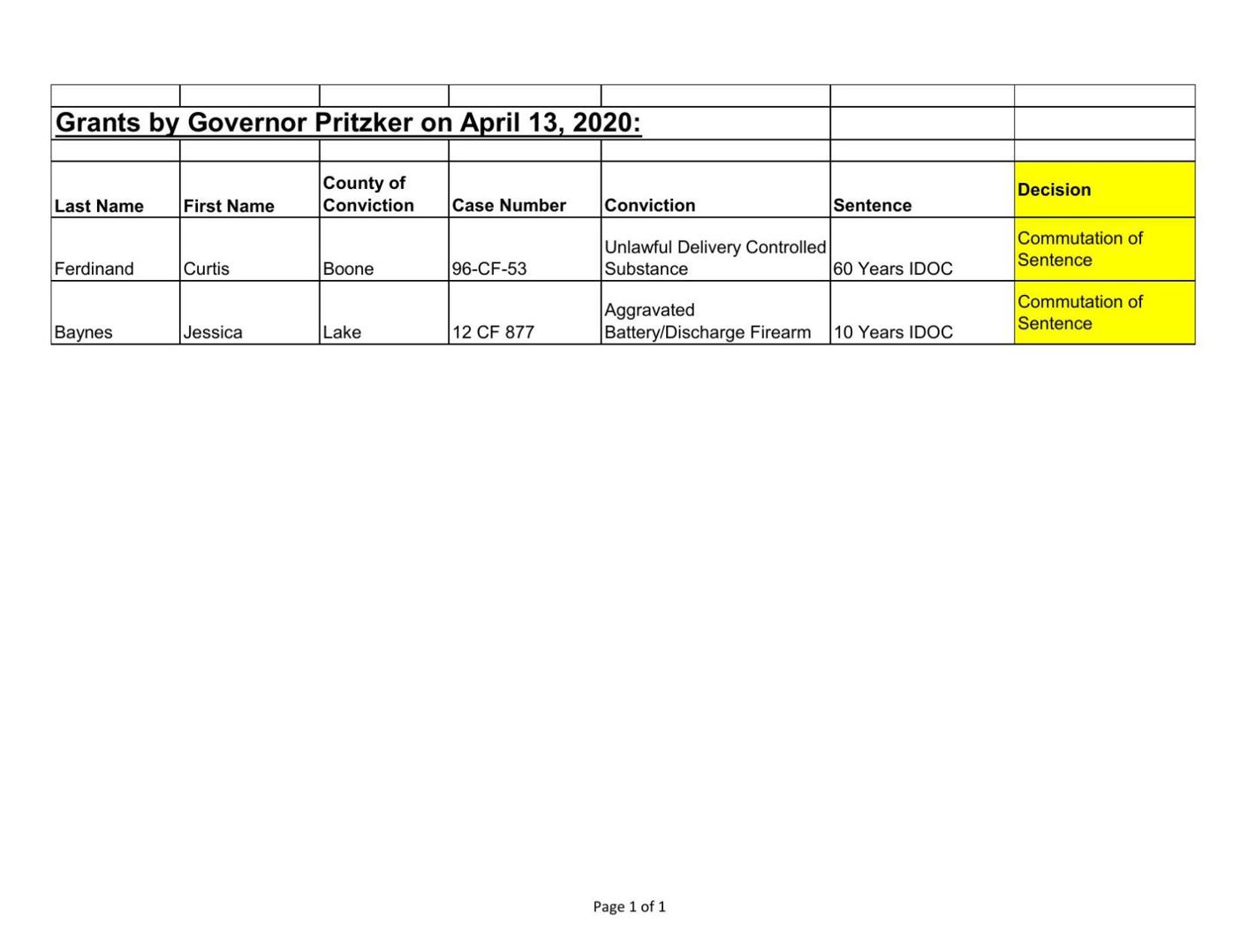 Grants by Governor Pritzker on April 13, 2020:

| Last Name | First Name | County of Conviction | Case Number | Conviction | Sentence | Decision |
|---|---|---|---|---|---|---|
| Ferdinand | Curtis | Boone | 96-CF-53 | Unlawful Delivery Controlled Substance | 60 Years IDOC | Commutation of Sentence |
| Baynes | Jessica | Lake | 12 CF 877 | Aggravated Battery/Discharge Firearm | 10 Years IDOC | Commutation of Sentence |

Page 1 of 1